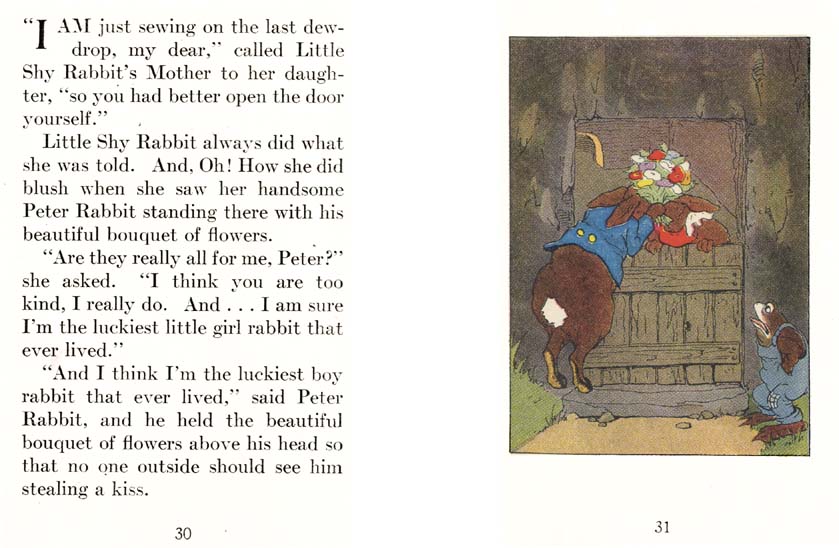 "I AM just sewing on the last dewdrop, my dear," called Little Shy Rabbit's Mother to her daughter, "so you had better open the door yourself."

Little Shy Rabbit always did what she was told. And, Oh! How she did blush when she saw her handsome Peter Rabbit standing there with his beautiful bouquet of flowers.

"Are they really all for me, Peter?" she asked. "I think you are too kind, I really do. And . . . I am sure I'm the luckiest little girl rabbit that ever lived."

"And I think I'm the luckiest boy rabbit that ever lived," said Peter Rabbit, and he held the beautiful bouquet of flowers above his head so that no one outside should see him stealing a kiss.

30

31